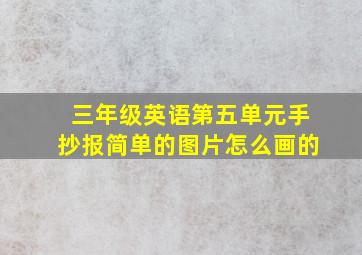 三年级英语第五单元手抄报简单的图片怎么画的